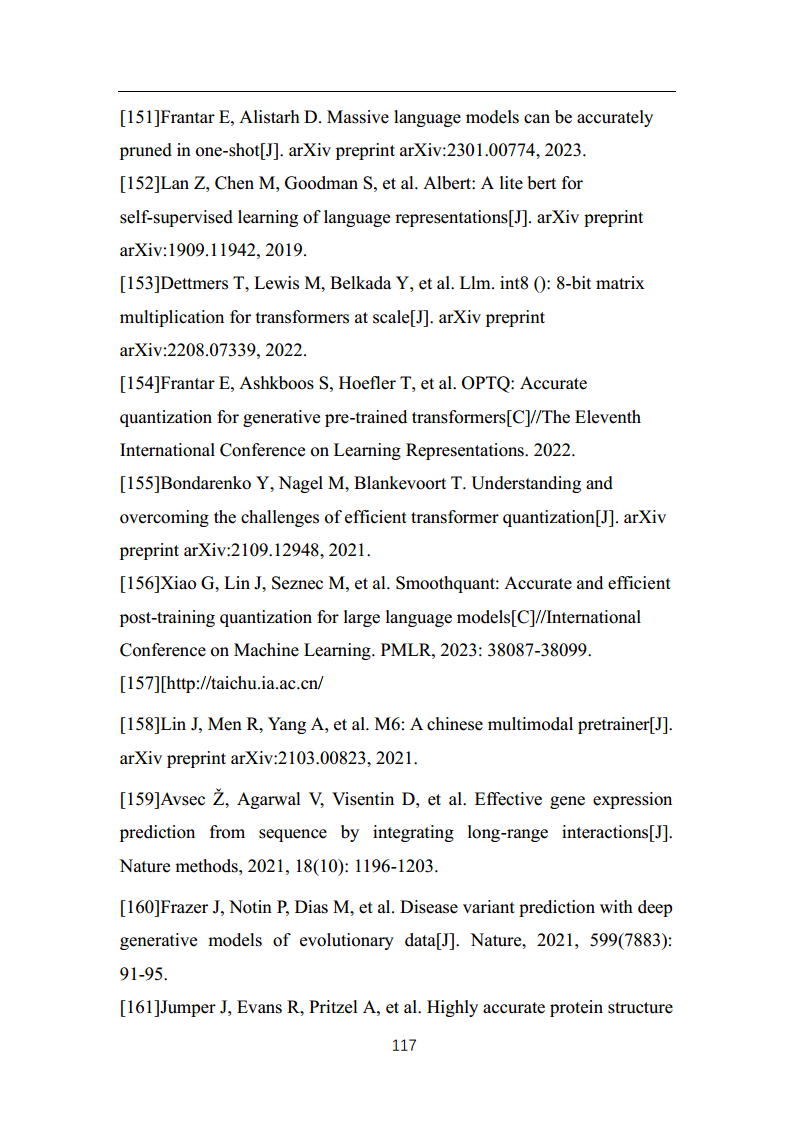 [151]Frantar E, Alistarh D. Massive language models can be accurately pruned in one-shot[J]. arXiv preprint arXiv:2301.00774, 2023.

[152]Lan Z, Chen M, Goodman S, et al. Albert: A lite bert for self-supervised learning of language representations[J]. arXiv preprint arXiv:1909.11942, 2019.

[153]Dettmers T, Lewis M, Belkada Y, et al. Llm. int8 (): 8-bit matrix multiplication for transformers at scale[J]. arXiv preprint arXiv:2208.07339, 2022.

[154]Frantar E, Ashkboos S, Hoefler T, et al. OPTQ: Accurate quantization for generative pre-trained transformers[C]//The Eleventh International Conference on Learning Representations. 2022.

[155]Bondarenko Y, Nagel M, Blankevoort T. Understanding and overcoming the challenges of efficient transformer quantization[J]. arXiv preprint arXiv:2109.12948, 2021.

[156]Xiao G, Lin J, Seznec M, et al. Smoothquant: Accurate and efficient post-training quantization for large language models[C]//International Conference on Machine Learning. PMLR, 2023: 38087-38099.

[157][http://taichu.ia.ac.cn/

[158]Lin J, Men R, Yang A, et al. M6: A chinese multimodal pretrainer[J]. arXiv preprint arXiv:2103.00823, 2021.

[159]Avsec Ž, Agarwal V, Visentin D, et al. Effective gene expression prediction from sequence by integrating long-range interactions[J]. Nature methods, 2021, 18(10): 1196-1203.

[160]Frazer J, Notin P, Dias M, et al. Disease variant prediction with deep generative models of evolutionary data[J]. Nature, 2021, 599(7883): 91-95.

[161]Jumper J, Evans R, Pritzel A, et al. Highly accurate protein structure

117